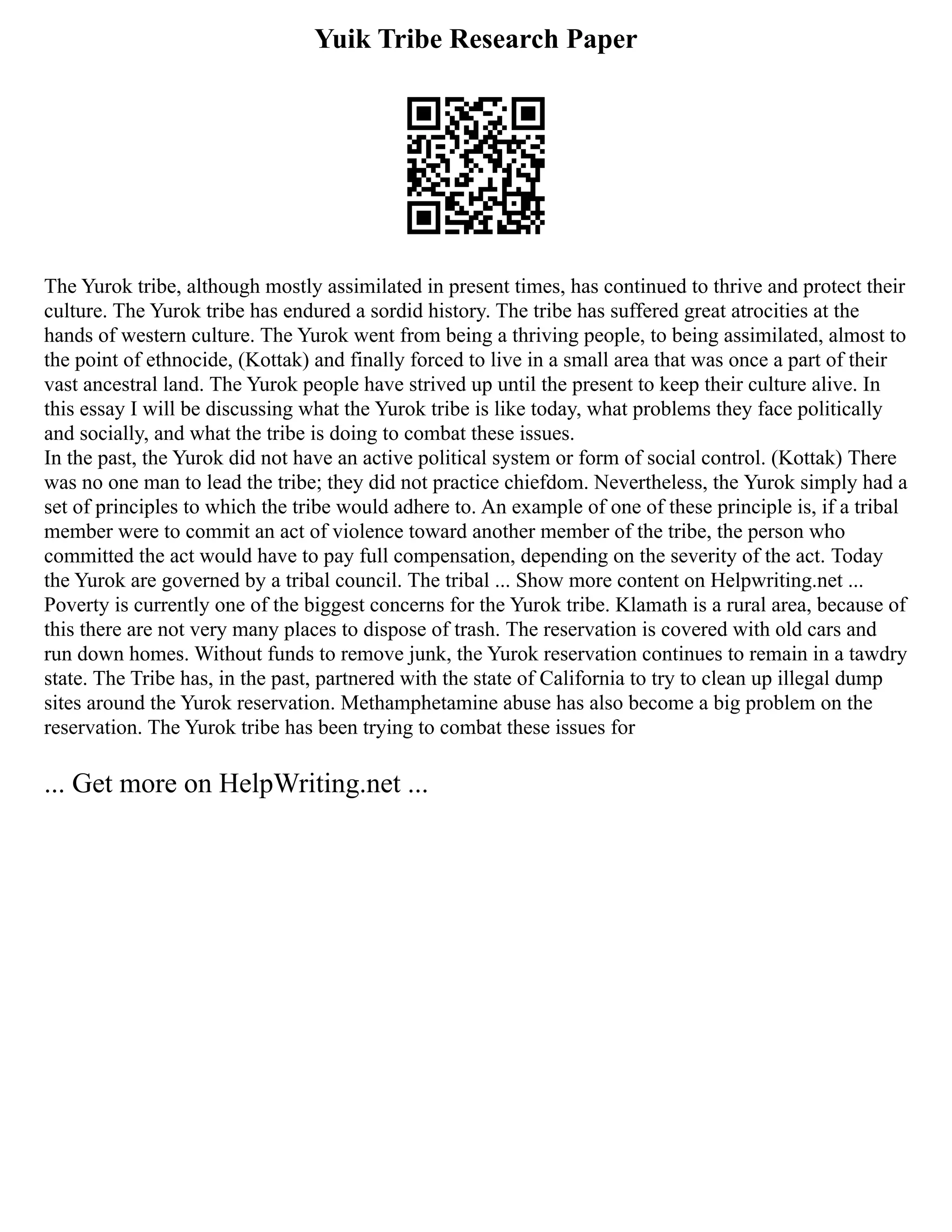 Yuik Tribe Research Paper

The Yurok tribe, although mostly assimilated in present times, has continued to thrive and protect their culture. The Yurok tribe has endured a sordid history. The tribe has suffered great atrocities at the hands of western culture. The Yurok went from being a thriving people, to being assimilated, almost to the point of ethnocide, (Kottak) and finally forced to live in a small area that was once a part of their vast ancestral land. The Yurok people have strived up until the present to keep their culture alive. In this essay I will be discussing what the Yurok tribe is like today, what problems they face politically and socially, and what the tribe is doing to combat these issues.
In the past, the Yurok did not have an active political system or form of social control. (Kottak) There was no one man to lead the tribe; they did not practice chiefdom. Nevertheless, the Yurok simply had a set of principles to which the tribe would adhere to. An example of one of these principle is, if a tribal member were to commit an act of violence toward another member of the tribe, the person who committed the act would have to pay full compensation, depending on the severity of the act. Today the Yurok are governed by a tribal council. The tribal ... Show more content on Helpwriting.net ...
Poverty is currently one of the biggest concerns for the Yurok tribe. Klamath is a rural area, because of this there are not very many places to dispose of trash. The reservation is covered with old cars and run down homes. Without funds to remove junk, the Yurok reservation continues to remain in a tawdry state. The Tribe has, in the past, partnered with the state of California to try to clean up illegal dump sites around the Yurok reservation. Methamphetamine abuse has also become a big problem on the reservation. The Yurok tribe has been trying to combat these issues for

... Get more on HelpWriting.net ...